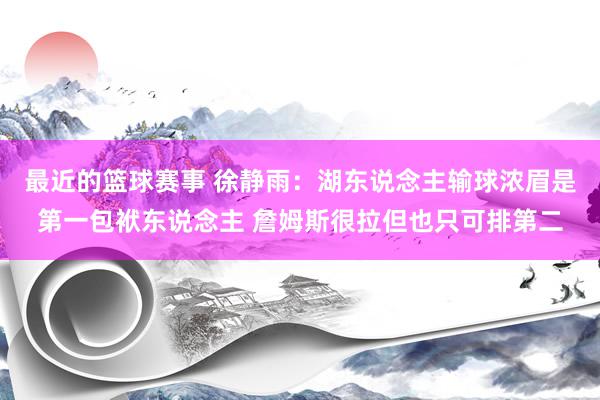 最近的篮球赛事 徐静雨：湖东说念主输球浓眉是第一包袱东说念主 詹姆斯很拉但也只可排第二